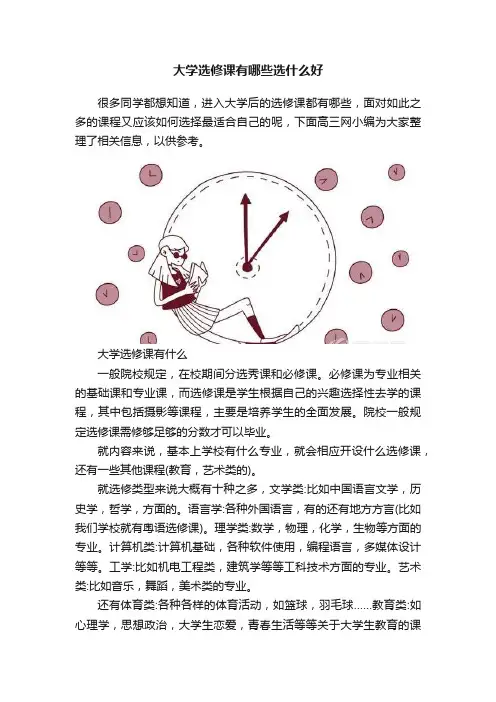 大学选修课有哪些选什么好

很多同学都想知道，进入大学后的选修课都有哪些，面对如此之多的课程又应该如何选择最适合自己的呢，下面高三网小编为大家整理了相关信息，以供参考。

大学选修课有什么

一般院校规定，在校期间分选秀课和必修课。必修课为专业相关的基础课和专业课，而选修课是学生根据自己的兴趣选择性去学的课程，其中包括摄影等课程，主要是培养学生的全面发展。院校一般规定选修课需修够足够的分数才可以毕业。

就内容来说，基本上学校有什么专业，就会相应开设什么选修课，还有一些其他课程(教育，艺术类的)。

就选修类型来说大概有十种之多，文学类:比如中国语言文学，历史学，哲学，方面的。语言学:各种外国语言，有的还有地方方言(比如我们学校就有粤语选修课)。理学类:数学，物理，化学，生物等方面的专业。计算机类:计算机基础，各种软件使用，编程语言，多媒体设计等等。工学:比如机电工程类，建筑学等等工科技术方面的专业。艺术类:比如音乐，舞蹈，美术类的专业。

还有体育类:各种各样的体育活动，如篮球，羽毛球......教育类:如心理学，思想政治，大学生恋爱，青春生活等等关于大学生教育的课